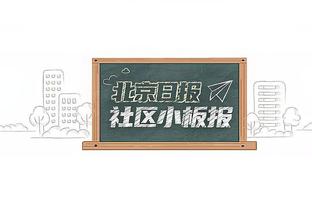 北京日报
社区小板报